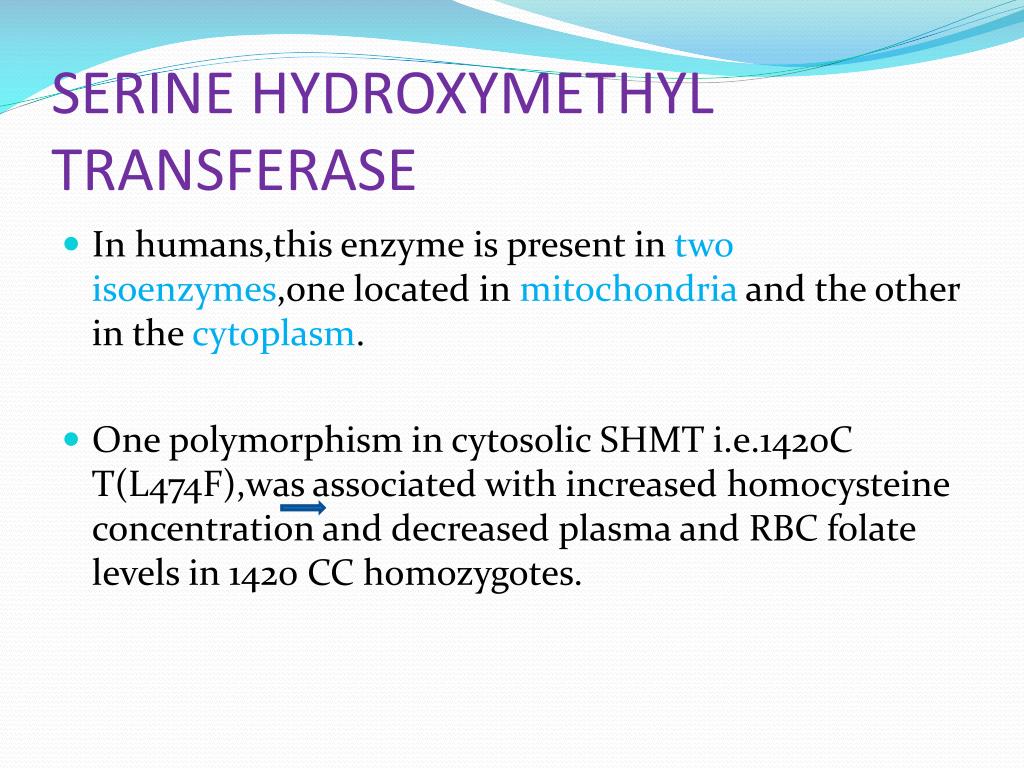 SERINE HYDROXYMETHYL TRANSFERASE

In humans,this enzyme is present in two isoenzymes,one located in mitochondria and the other in the cytoplasm.

One polymorphism in cytosolic SHMT i.e.1420C T(L474F),was associated with increased homocysteine concentration and decreased plasma and RBC folate levels in 1420 CC homozygotes.